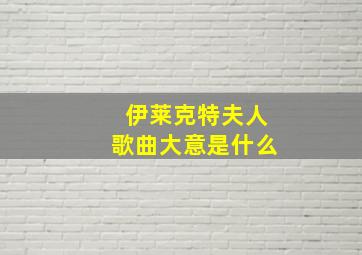 伊莱克特夫人
歌曲大意是什么